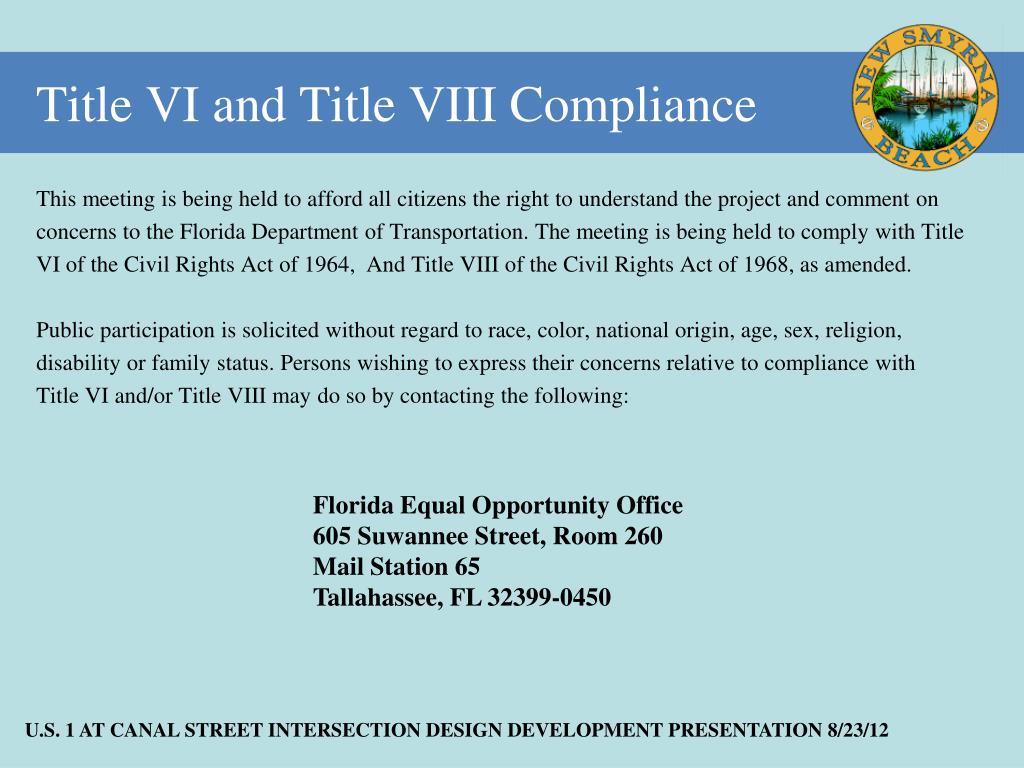 Title VI and Title VIII Compliance

NEW SMYRNA BEACH

This meeting is being held to afford all citizens the right to understand the project and comment on concerns to the Florida Department of Transportation. The meeting is being held to comply with Title VI of the Civil Rights Act of 1964, And Title VIII of the Civil Rights Act of 1968, as amended.

Public participation is solicited without regard to race, color, national origin, age, sex, religion, disability or family status. Persons wishing to express their concerns relative to compliance with Title VI and/or Title VIII may do so by contacting the following:

Florida Equal Opportunity Office
605 Suwannee Street, Room 260
Mail Station 65
Tallahassee, FL 32399-0450

U.S. 1 AT CANAL STREET INTERSECTION DESIGN DEVELOPMENT PRESENTATION 8/23/12